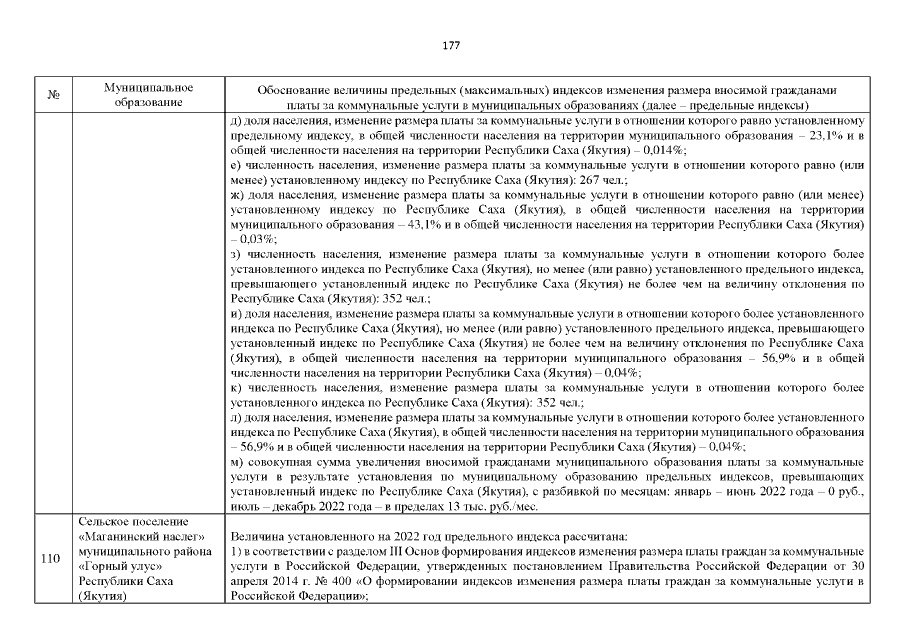 177

| № | Муниципальное образование | Обоснование величины предельных (максимальных) индексов изменения размера вносимой гражданами платы за коммунальные услуги в муниципальных образованиях (далее – предельные индексы) |
|---|---|---|
| | | д) доля населения, изменение размера платы за коммунальные услуги в отношении которого равно установленному предельному индексу, в общей численности населения на территории муниципального образования – 23,1% и в общей численности населения на территории Республики Саха (Якутия) – 0,014%;<br>е) численность населения, изменение размера платы за коммунальные услуги в отношении которого равно (или менее) установленному индексу по Республике Саха (Якутия): 267 чел.;<br>ж) доля населения, изменение размера платы за коммунальные услуги в отношении которого равно (или менее) установленному индексу по Республике Саха (Якутия), в общей численности населения на территории муниципального образования – 43,1% и в общей численности населения на территории Республики Саха (Якутия) – 0,03%;<br>з) численность населения, изменение размера платы за коммунальные услуги в отношении которого более установленного индекса по Республике Саха (Якутия), но менее (или равно) установленного предельного индекса, превышающего установленный индекс по Республике Саха (Якутия) не более чем на величину отклонения по Республике Саха (Якутия): 352 чел.;<br>и) доля населения, изменение размера платы за коммунальные услуги в отношении которого более установленного индекса по Республике Саха (Якутия), но менее (или равно) установленного предельного индекса, превышающего установленный индекс по Республике Саха (Якутия) не более чем на величину отклонения по Республике Саха (Якутия), в общей численности населения на территории муниципального образования – 56,9% и в общей численности населения на территории Республики Саха (Якутия) – 0,04%;<br>к) численность населения, изменение размера платы за коммунальные услуги в отношении которого более установленного индекса по Республике Саха (Якутия): 352 чел.;<br>л) доля населения, изменение размера платы за коммунальные услуги в отношении которого более установленного индекса по Республике Саха (Якутия), в общей численности населения на территории муниципального образования – 56,9% и в общей численности населения на территории Республики Саха (Якутия) – 0,04%;<br>м) совокупная сумма увеличения вносимой гражданами муниципального образования платы за коммунальные услуги в результате установления по муниципальному образованию предельных индексов, превышающих установленный индекс по Республике Саха (Якутия), с разбивкой по месяцам: январь – июнь 2022 года – 0 руб., июль – декабрь 2022 года – в пределах 13 тыс. руб./мес. |
| 110 | Сельское поселение «Маганинский наслег» муниципального района «Горный улус» Республики Саха (Якутия) | Величина установленного на 2022 год предельного индекса рассчитана:<br>1) в соответствии с разделом III Основ формирования индексов изменения размера платы граждан за коммунальные услуги в Российской Федерации, утвержденных постановлением Правительства Российской Федерации от 30 апреля 2014 г. № 400 «О формировании индексов изменения размера платы граждан за коммунальные услуги в Российской Федерации»; |